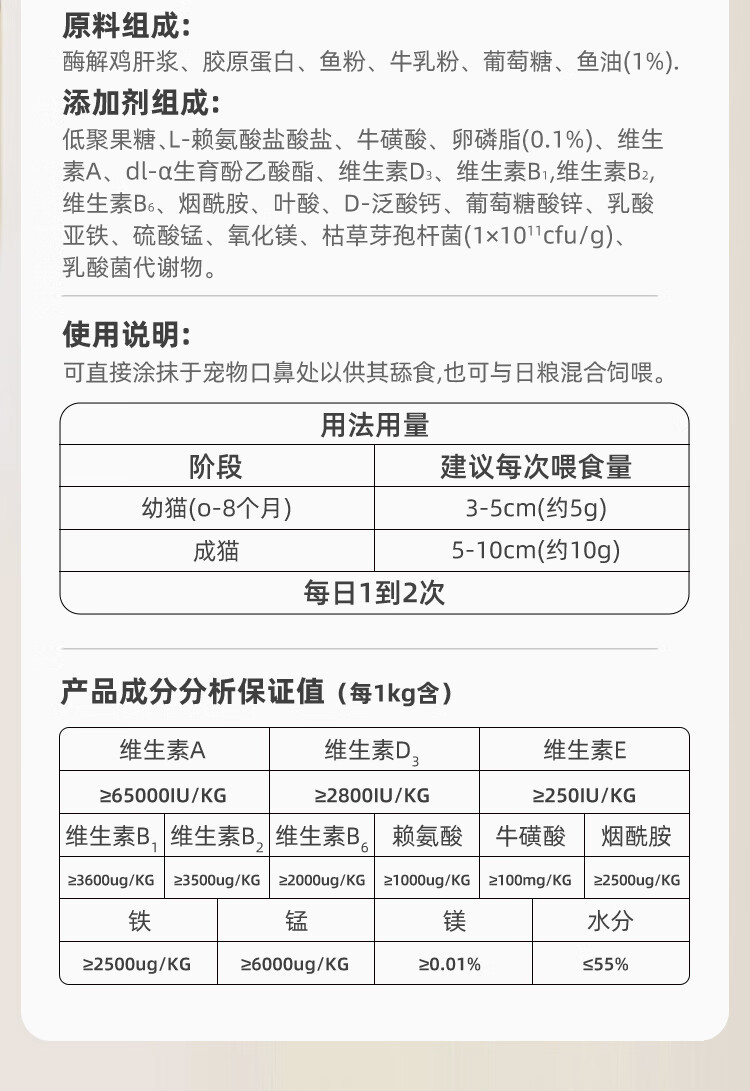 原料组成：
酶解鸡肝浆、胶原蛋白、鱼粉、牛乳粉、葡萄糖、鱼油(1%).

添加剂组成：
低聚果糖、L-赖氨酸盐酸盐、牛磺酸、卵磷脂(0.1%)、维生素A、dl-α生育酚乙酸酯、维生素$D_3$、维生素$B_1$,维生素$B_2$,维生素$B_6$、烟酰胺、叶酸、D-泛酸钙、葡萄糖酸锌、乳酸亚铁、硫酸锰、氧化镁、枯草芽孢杆菌($1\times10^{11}$cfu/g)、乳酸菌代谢物。

使用说明：
可直接涂抹于宠物口鼻处以供其舔食,也可与日粮混合饲喂。

| 用法用量 | |
|---|---|
| 阶段 | 建议每次喂食量 |
| 幼猫(o-8个月) | 3-5cm(约5g) |
| 成猫 | 5-10cm(约10g) |
| 每日1到2次 | |

产品成分分析保证值（每1kg含）

| 维生素A | 维生素$D_3$ | 维生素E |
|---|---|---|
| ≥65000IU/KG | ≥2800IU/KG | ≥250IU/KG |

| 维生素$B_1$ | 维生素$B_2$ | 维生素$B_6$ | 赖氨酸 | 牛磺酸 | 烟酰胺 |
|---|---|---|---|---|---|
| ≥3600ug/KG | ≥3500ug/KG | ≥2000ug/KG | ≥1000ug/KG | ≥100mg/KG | ≥2500ug/KG |

| 铁 | 锰 | 镁 | 水分 |
|---|---|---|---|
| ≥2500ug/KG | ≥6000ug/KG | ≥0.01% | ≤55% |